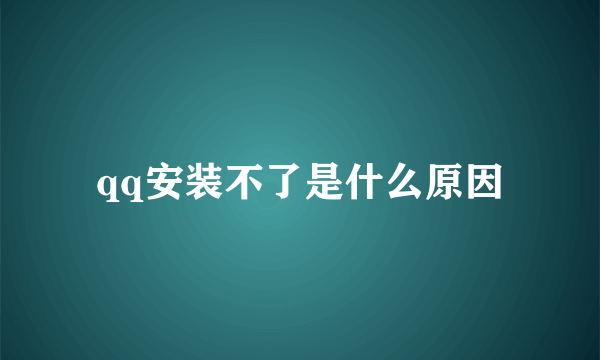 qq安装不了是什么原因